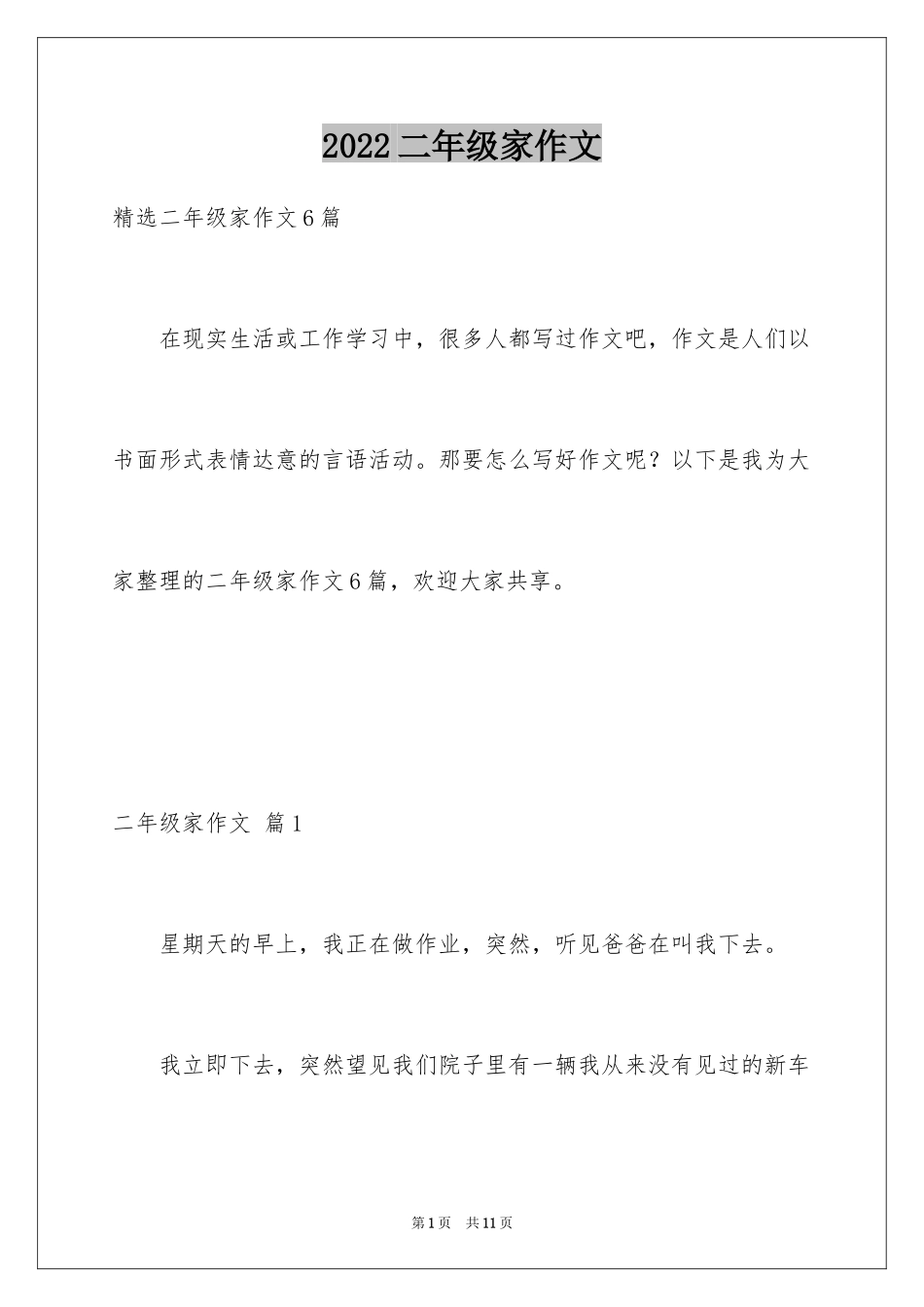 2022 二年级家作文

精选二年级家作文 6 篇

在现实生活或工作学习中，很多人都写过作文吧，作文是人们以书面形式表情达意的言语活动。那要怎么写好作文呢？以下是我为大家整理的二年级家作文 6 篇，欢迎大家共享。

二年级家作文 篇 1

星期天的早上，我正在做作业，突然，听见爸爸在叫我下去。

我立即下去，突然望见我们院子里有一辆我从来没有见过的新车

第 1 页 共 11 页